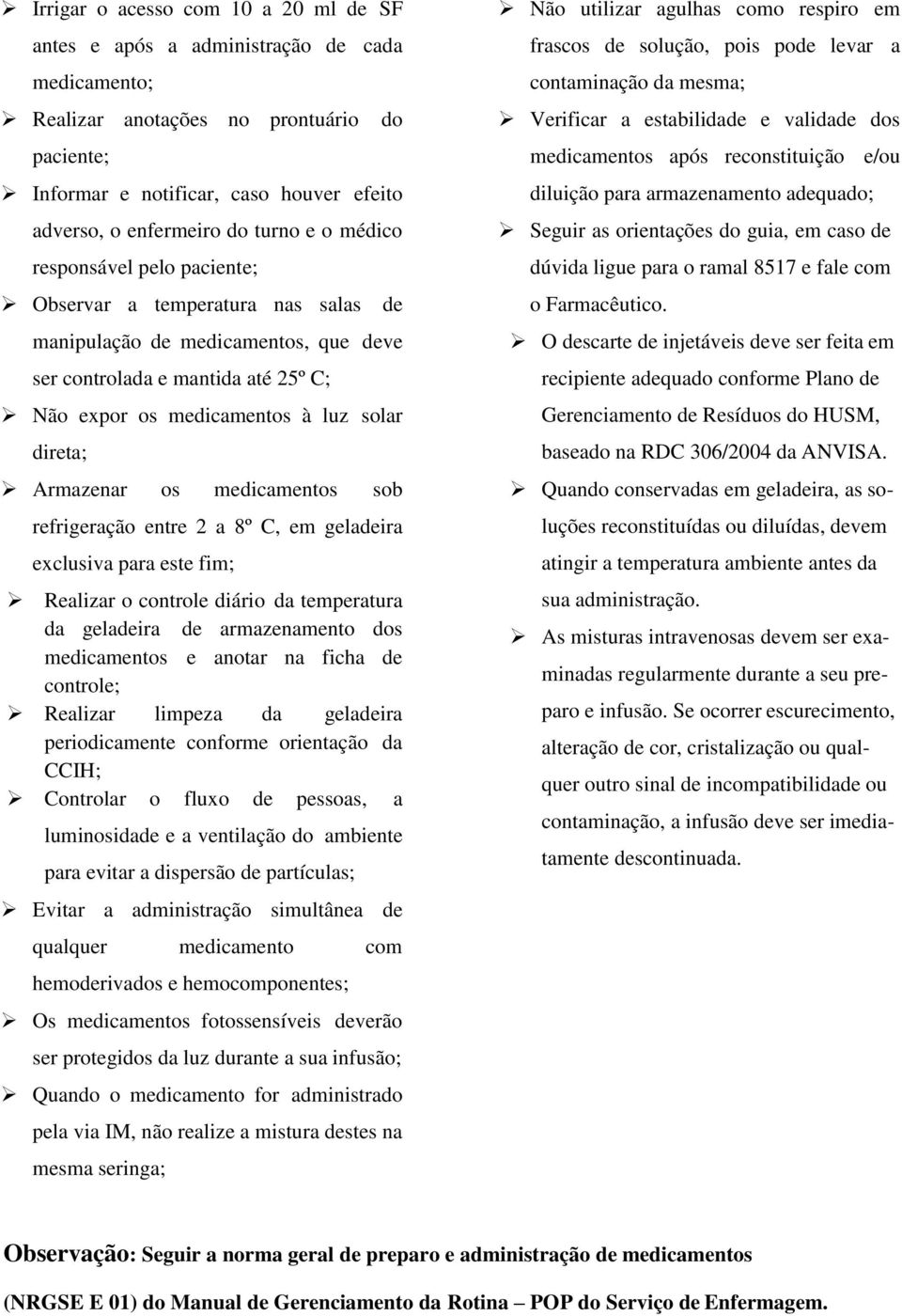 ➢ Irrigar o acesso com 10 a 20 ml de SF antes e após a administração de cada medicamento;

➢ Realizar anotações no prontuário do paciente;

➢ Informar e notificar, caso houver efeito adverso, o enfermeiro do turno e o médico responsável pelo paciente;

➢ Observar a temperatura nas salas de manipulação de medicamentos, que deve ser controlada e mantida até 25º C;

➢ Não expor os medicamentos à luz solar direta;

➢ Armazenar os medicamentos sob refrigeração entre 2 a 8º C, em geladeira exclusiva para este fim;

➢ Realizar o controle diário da temperatura da geladeira de armazenamento dos medicamentos e anotar na ficha de controle;

➢ Realizar limpeza da geladeira periodicamente conforme orientação da CCIH;

➢ Controlar o fluxo de pessoas, a luminosidade e a ventilação do ambiente para evitar a dispersão de partículas;

➢ Evitar a administração simultânea de qualquer medicamento com hemoderivados e hemocomponentes;

➢ Os medicamentos fotossensíveis deverão ser protegidos da luz durante a sua infusão;

➢ Quando o medicamento for administrado pela via IM, não realize a mistura destes na mesma seringa;

➢ Não utilizar agulhas como respiro em frascos de solução, pois pode levar a contaminação da mesma;

➢ Verificar a estabilidade e validade dos medicamentos após reconstituição e/ou diluição para armazenamento adequado;

➢ Seguir as orientações do guia, em caso de dúvida ligue para o ramal 8517 e fale com o Farmacêutico.

➢ O descarte de injetáveis deve ser feita em recipiente adequado conforme Plano de Gerenciamento de Resíduos do HUSM, baseado na RDC 306/2004 da ANVISA.

➢ Quando conservadas em geladeira, as soluções reconstituídas ou diluídas, devem atingir a temperatura ambiente antes da sua administração.

➢ As misturas intravenosas devem ser examinadas regularmente durante a seu preparo e infusão. Se ocorrer escurecimento, alteração de cor, cristalização ou qualquer outro sinal de incompatibilidade ou contaminação, a infusão deve ser imediatamente descontinuada.

Observação: Seguir a norma geral de preparo e administração de medicamentos (NRGSE E 01) do Manual de Gerenciamento da Rotina – POP do Serviço de Enfermagem.